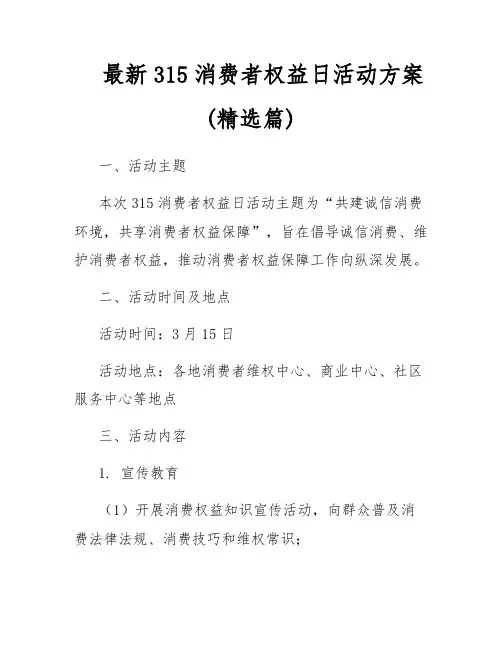 最新315消费者权益日活动方案

(精选篇)

一、活动主题

本次315消费者权益日活动主题为“共建诚信消费环境，共享消费者权益保障”，旨在倡导诚信消费、维护消费者权益，推动消费者权益保障工作向纵深发展。

二、活动时间及地点

活动时间：3月15日

活动地点：各地消费者维权中心、商业中心、社区服务中心等地点

三、活动内容

1. 宣传教育

（1）开展消费权益知识宣传活动，向群众普及消费法律法规、消费技巧和维权常识；